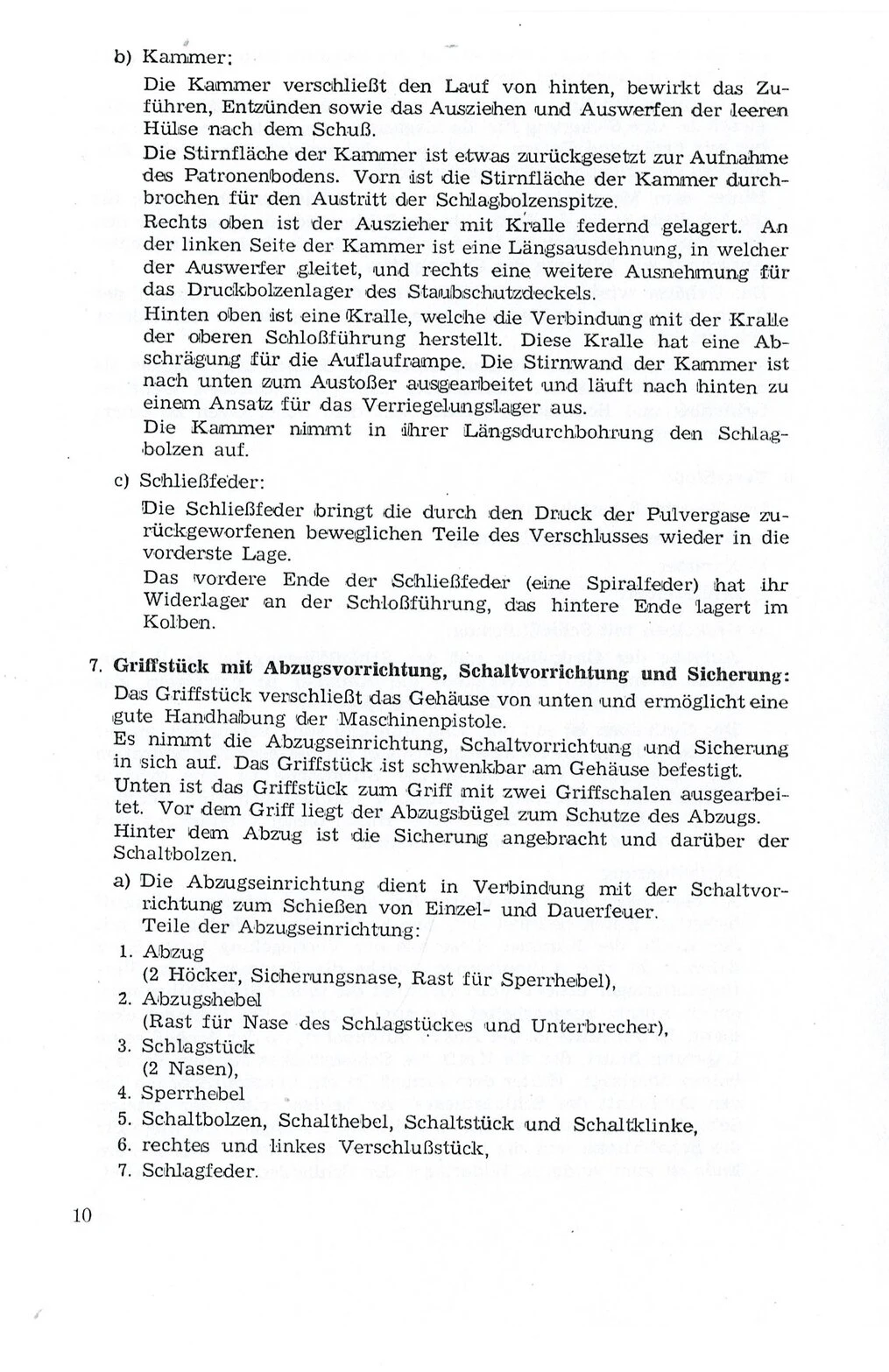 b) Kammer:

Die Kammer verschließt den Lauf von hinten, bewirkt das Zuführen, Entzünden sowie das Ausziehen und Auswerfen der leeren Hülse nach dem Schuß.

Die Stirnfläche der Kammer ist etwas zurückgesetzt zur Aufnahme des Patronenbodens. Vorn ist die Stirnfläche der Kammer durchbrochen für den Austritt der Schlagbolzenspitze.

Rechts oben ist der Auszieher mit Kralle federnd gelagert. An der linken Seite der Kammer ist eine Längsausdehnung, in welcher der Auswerfer gleitet, und rechts eine weitere Ausnehmung für das Druckbolzenlager des Staubschutzdeckels.

Hinten oben ist eine Kralle, welche die Verbindung mit der Kralle der oberen Schloßführung herstellt. Diese Kralle hat eine Abschrägung für die Auflauframpe. Die Stirnwand der Kammer ist nach unten zum Austoßer ausgearbeitet und läuft nach hinten zu einem Ansatz für das Verriegelungslager aus.

Die Kammer nimmt in ihrer Längsdurchbohrung den Schlagbolzen auf.

c) Schließfeder:

Die Schließfeder bringt die durch den Druck der Pulvergase zurückgeworfenen beweglichen Teile des Verschlusses wieder in die vorderste Lage.

Das vordere Ende der Schließfeder (eine Spiralfeder) hat ihr Widerlager an der Schloßführung, das hintere Ende lagert im Kolben.

7. Griffstück mit Abzugsvorrichtung, Schaltvorrichtung und Sicherung:

Das Griffstück verschließt das Gehäuse von unten und ermöglicht eine gute Handhabung der Maschinenpistole.

Es nimmt die Abzugseinrichtung, Schaltvorrichtung und Sicherung in sich auf. Das Griffstück ist schwenkbar am Gehäuse befestigt. Unten ist das Griffstück zum Griff mit zwei Griffschalen ausgearbeitet. Vor dem Griff liegt der Abzugsbügel zum Schutze des Abzugs. Hinter dem Abzug ist die Sicherung angebracht und darüber der Schaltbolzen.

a) Die Abzugseinrichtung dient in Verbindung mit der Schaltvorrichtung zum Schießen von Einzel- und Dauerfeuer.
Teile der Abzugseinrichtung:

1. Abzug
(2 Höcker, Sicherungsnase, Rast für Sperrhebel),
2. Abzugshebel
(Rast für Nase des Schlagstückes und Unterbrecher),
3. Schlagstück
(2 Nasen),
4. Sperrhebel
5. Schaltbolzen, Schalthebel, Schaltstück und Schaltklinke,
6. rechtes und linkes Verschlußstück,
7. Schlagfeder.

10